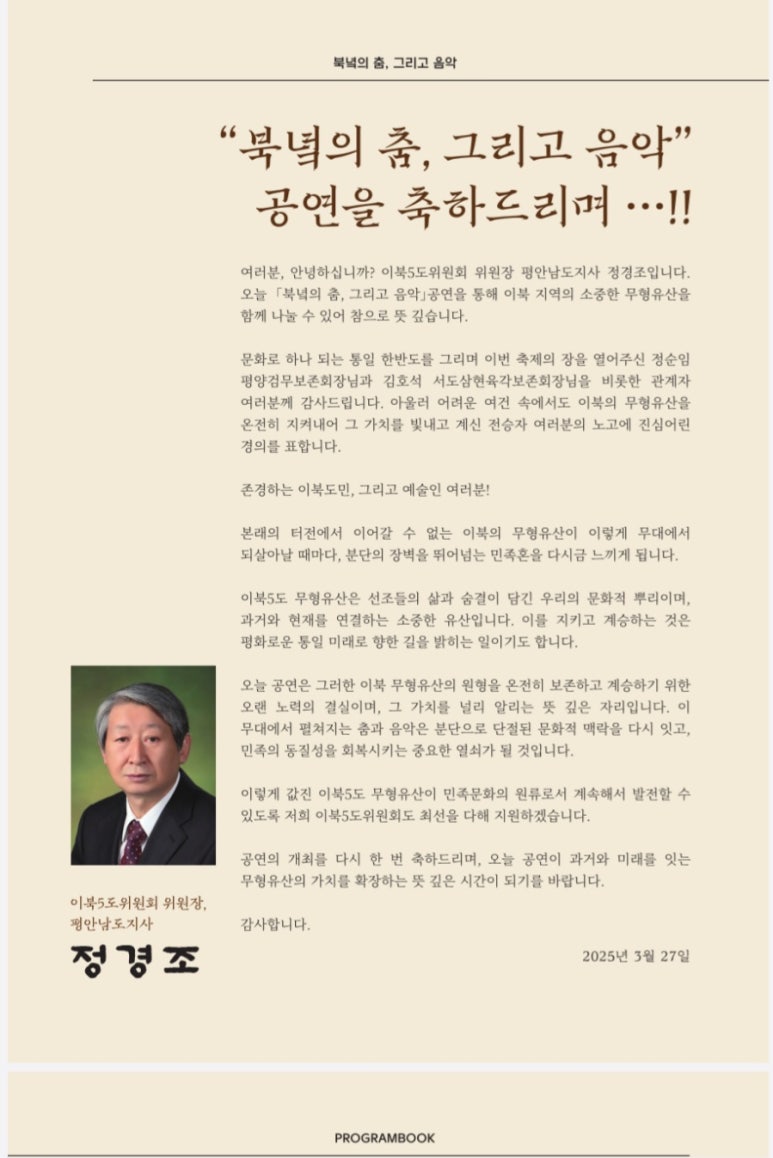 북녘의 춤, 그리고 음악

“북녘의 춤, 그리고 음악” 공연을 축하드리며 …!!

여러분, 안녕하십니까? 이북5도위원회 위원장 평안남도지사 정경조입니다. 오늘 「북녘의 춤, 그리고 음악」공연을 통해 이북 지역의 소중한 무형유산을 함께 나눌 수 있어 참으로 뜻 깊습니다.

문화로 하나 되는 통일 한반도를 그리며 이번 축제의 장을 열어주신 정순임 평양검무보존회장님과 김호석 서도삼현육각보존회장님을 비롯한 관계자 여러분께 감사드립니다. 아울러 어려운 여건 속에서도 이북의 무형유산을 온전히 지켜내어 그 가치를 빛내고 계신 전승자 여러분의 노고에 진심어린 경의를 표합니다.

존경하는 이북도민, 그리고 예술인 여러분!

본래의 터전에서 이어갈 수 없는 이북의 무형유산이 이렇게 무대에서 되살아날 때마다, 분단의 장벽을 뛰어넘는 민족혼을 다시금 느끼게 됩니다.

이북5도 무형유산은 선조들의 삶과 숨결이 담긴 우리의 문화적 뿌리이며, 과거와 현재를 연결하는 소중한 유산입니다. 이를 지키고 계승하는 것은 평화로운 통일 미래로 향한 길을 밝히는 일이기도 합니다.

오늘 공연은 그러한 이북 무형유산의 원형을 온전히 보존하고 계승하기 위한 오랜 노력의 결실이며, 그 가치를 널리 알리는 뜻 깊은 자리입니다. 이 무대에서 펼쳐지는 춤과 음악은 분단으로 단절된 문화적 맥락을 다시 잇고, 민족의 동질성을 회복시키는 중요한 열쇠가 될 것입니다.

이렇게 값진 이북5도 무형유산이 민족문화의 원류로서 계속해서 발전할 수 있도록 저희 이북5도위원회도 최선을 다해 지원하겠습니다.

공연의 개최를 다시 한 번 축하드리며, 오늘 공연이 과거와 미래를 잇는 무형유산의 가치를 확장하는 뜻 깊은 시간이 되기를 바랍니다.

감사합니다.

2025년 3월 27일

이북5도위원회 위원장, 평안남도지사
정경조

PROGRAMBOOK